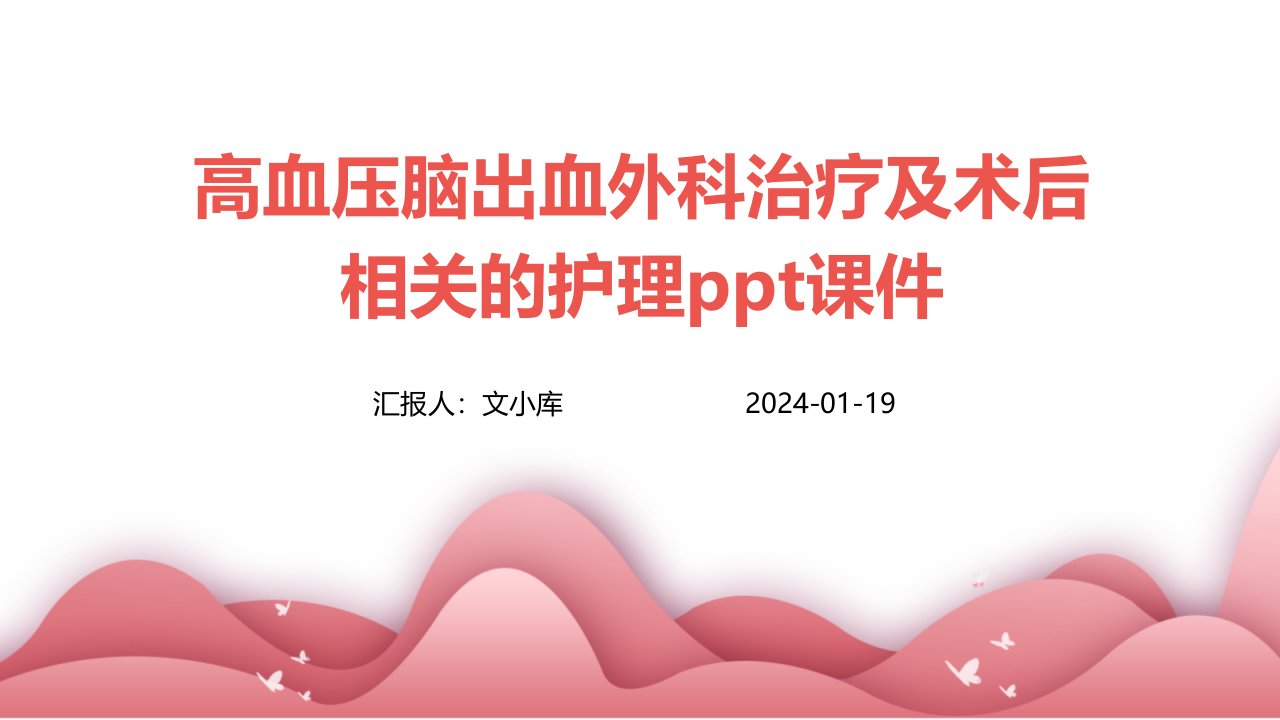 高血压脑出血外科治疗及术后相关的护理ppt课件

汇报人：文小库

2024-01-19